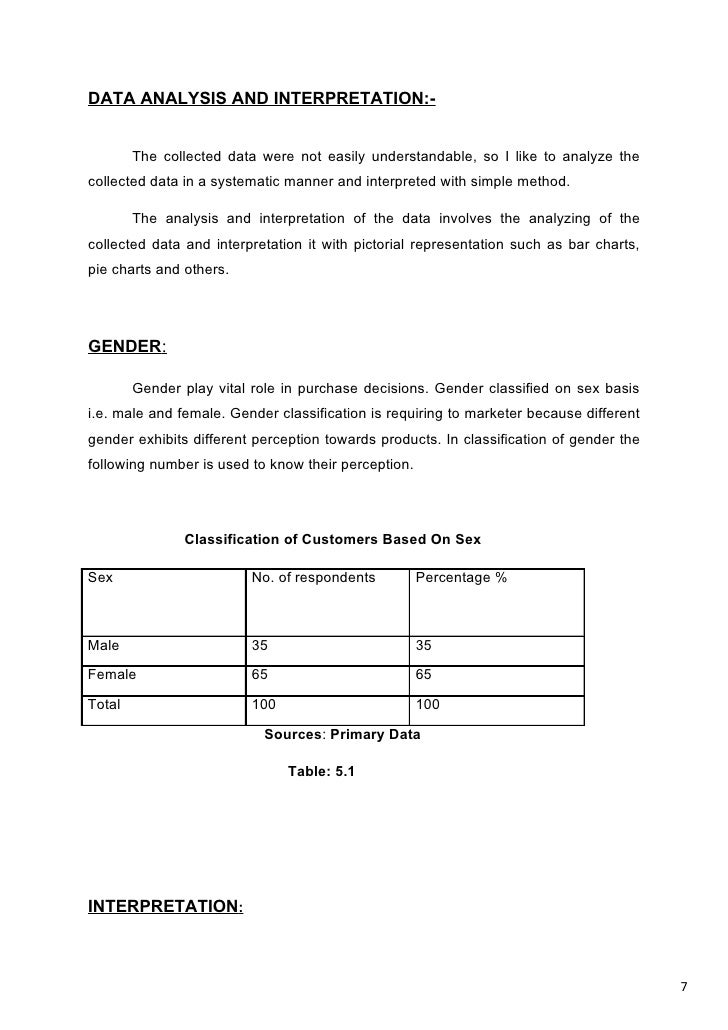 DATA ANALYSIS AND INTERPRETATION:-

The collected data were not easily understandable, so I like to analyze the collected data in a systematic manner and interpreted with simple method.

The analysis and interpretation of the data involves the analyzing of the collected data and interpretation it with pictorial representation such as bar charts, pie charts and others.

GENDER:

Gender play vital role in purchase decisions. Gender classified on sex basis i.e. male and female. Gender classification is requiring to marketer because different gender exhibits different perception towards products. In classification of gender the following number is used to know their perception.

Classification of Customers Based On Sex

| Sex | No. of respondents | Percentage % |
|---|---|---|
| Male | 35 | 35 |
| Female | 65 | 65 |
| Total | 100 | 100 |

Sources: Primary Data

Table: 5.1

INTERPRETATION:

7